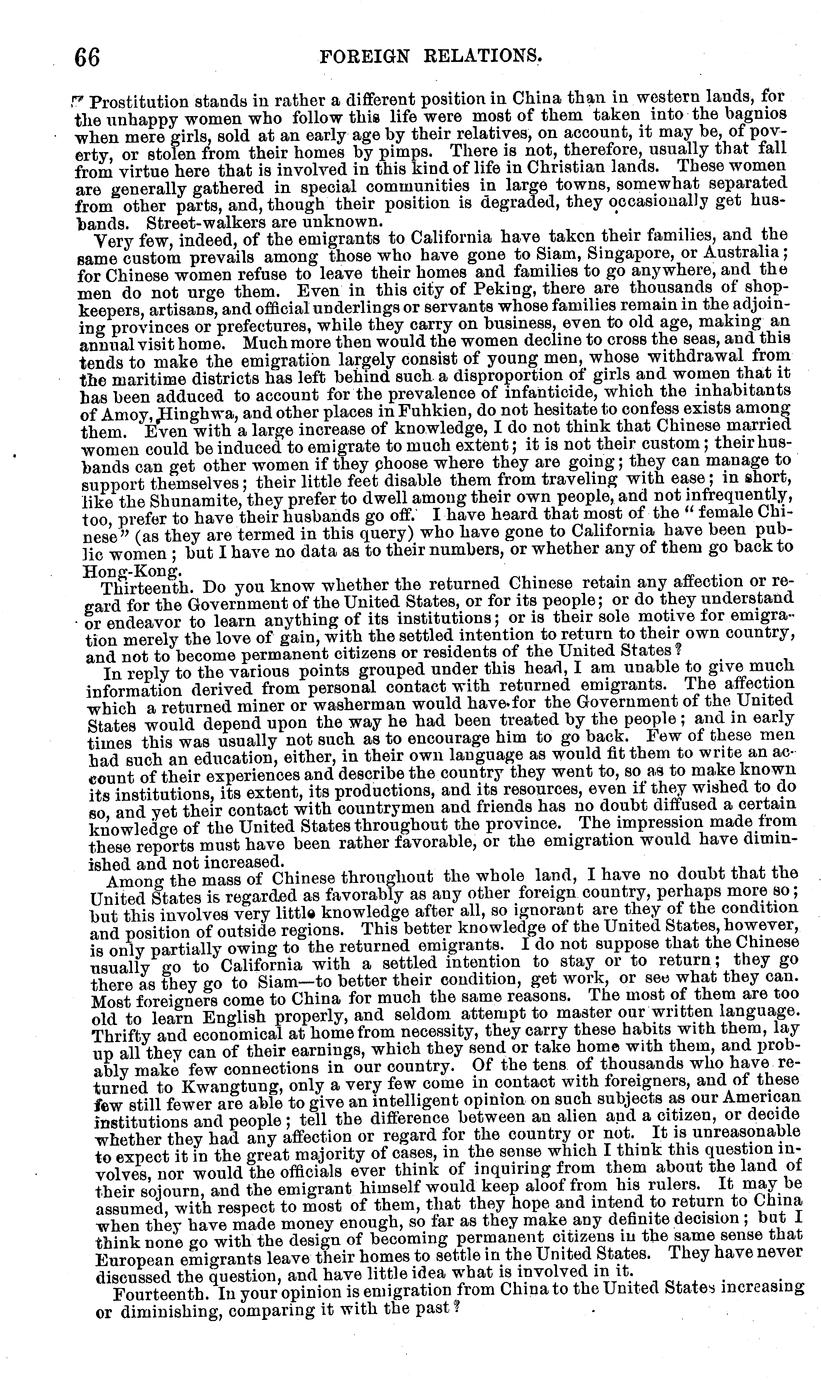 66 FOREIGN RELATIONS.

Prostitution stands in rather a different position in China than in western lands, for the unhappy women who follow this life were most of them taken into the bagnios when mere girls, sold at an early age by their relatives, on account, it may be, of poverty, or stolen from their homes by pimps. There is not, therefore, usually that fall from virtue here that is involved in this kind of life in Christian lands. These women are generally gathered in special communities in large towns, somewhat separated from other parts, and, though their position is degraded, they occasionally get husbands. Street-walkers are unknown.

Very few, indeed, of the emigrants to California have taken their families, and the same custom prevails among those who have gone to Siam, Singapore, or Australia; for Chinese women refuse to leave their homes and families to go anywhere, and the men do not urge them. Even in this city of Peking, there are thousands of shopkeepers, artisans, and official underlings or servants whose families remain in the adjoining provinces or prefectures, while they carry on business, even to old age, making an annual visit home. Much more then would the women decline to cross the seas, and this tends to make the emigration largely consist of young men, whose withdrawal from the maritime districts has left behind such a disproportion of girls and women that it has been adduced to account for the prevalence of infanticide, which the inhabitants of Amoy, Hinghwa, and other places in Fuhkien, do not hesitate to confess exists among them. Even with a large increase of knowledge, I do not think that Chinese married women could be induced to emigrate to much extent; it is not their custom; their husbands can get other women if they choose where they are going; they can manage to support themselves; their little feet disable them from traveling with ease; in short, like the Shunamite, they prefer to dwell among their own people, and not infrequently, too, prefer to have their husbands go off. I have heard that most of the "female Chinese" (as they are termed in this query) who have gone to California have been public women; but I have no data as to their numbers, or whether any of them go back to Hong-Kong.

Thirteenth. Do you know whether the returned Chinese retain any affection or regard for the Government of the United States, or for its people; or do they understand or endeavor to learn anything of its institutions; or is their sole motive for emigration merely the love of gain, with the settled intention to return to their own country, and not to become permanent citizens or residents of the United States?

In reply to the various points grouped under this head, I am unable to give much information derived from personal contact with returned emigrants. The affection which a returned miner or washerman would have for the Government of the United States would depend upon the way he had been treated by the people; and in early times this was usually not such as to encourage him to go back. Few of these men had such an education, either, in their own language as would fit them to write an account of their experiences and describe the country they went to, so as to make known its institutions, its extent, its productions, and its resources, even if they wished to do so, and yet their contact with countrymen and friends has no doubt diffused a certain knowledge of the United States throughout the province. The impression made from these reports must have been rather favorable, or the emigration would have diminished and not increased.

Among the mass of Chinese throughout the whole land, I have no doubt that the United States is regarded as favorably as any other foreign country, perhaps more so; but this involves very little knowledge after all, so ignorant are they of the condition and position of outside regions. This better knowledge of the United States, however, is only partially owing to the returned emigrants. I do not suppose that the Chinese usually go to California with a settled intention to stay or to return; they go there as they go to Siam—to better their condition, get work, or see what they can. Most foreigners come to China for much the same reasons. The most of them are too old to learn English properly, and seldom attempt to master our written language. Thrifty and economical at home from necessity, they carry these habits with them, lay up all they can of their earnings, which they send or take home with them, and probably make few connections in our country. Of the tens of thousands who have returned to Kwangtung, only a very few come in contact with foreigners, and of these few still fewer are able to give an intelligent opinion on such subjects as our American institutions and people; tell the difference between an alien and a citizen, or decide whether they had any affection or regard for the country or not. It is unreasonable to expect it in the great majority of cases, in the sense which I think this question involves, nor would the officials ever think of inquiring from them about the land of their sojourn, and the emigrant himself would keep aloof from his rulers. It may be assumed, with respect to most of them, that they hope and intend to return to China when they have made money enough, so far as they make any definite decision; but I think none go with the design of becoming permanent citizens in the same sense that European emigrants leave their homes to settle in the United States. They have never discussed the question, and have little idea what is involved in it.

Fourteenth. In your opinion is emigration from China to the United States increasing or diminishing, comparing it with the past?